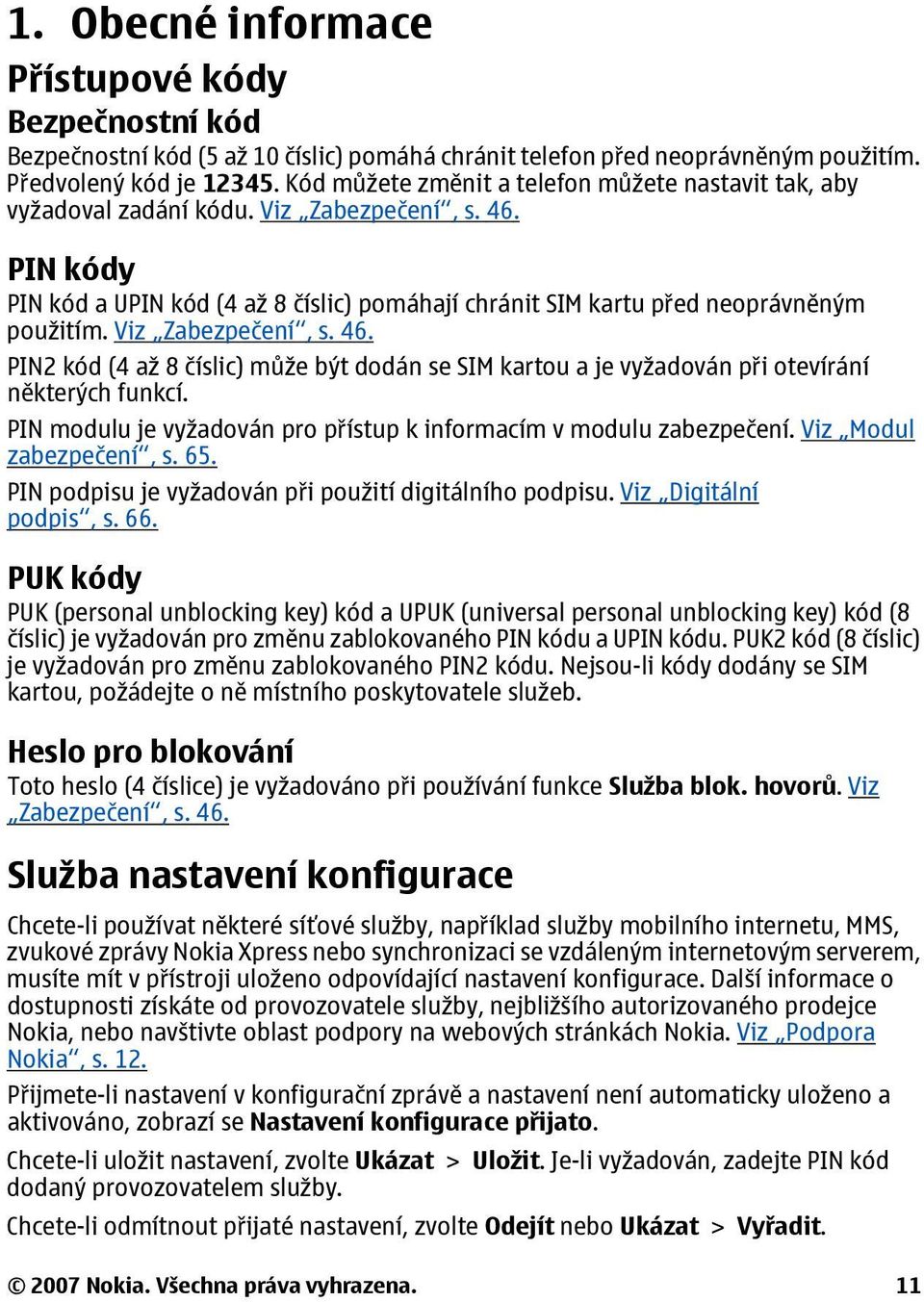 1. Obecné informace

Přístupové kódy

Bezpečnostní kód

Bezpečnostní kód (5 až 10 číslic) pomáhá chránit telefon před neoprávněným použitím. Předvolený kód je 12345. Kód můžete změnit a telefon můžete nastavit tak, aby vyžadoval zadání kódu. Viz „Zabezpečení“, s. 46.

PIN kódy

PIN kód a UPIN kód (4 až 8 číslic) pomáhají chránit SIM kartu před neoprávněným použitím. Viz „Zabezpečení“, s. 46.

PIN2 kód (4 až 8 číslic) může být dodán se SIM kartou a je vyžadován při otevírání některých funkcí.

PIN modulu je vyžadován pro přístup k informacím v modulu zabezpečení. Viz „Modul zabezpečení“, s. 65.

PIN podpisu je vyžadován při použití digitálního podpisu. Viz „Digitální podpis“, s. 66.

PUK kódy

PUK (personal unblocking key) kód a UPUK (universal personal unblocking key) kód (8 číslic) je vyžadován pro změnu zablokovaného PIN kódu a UPIN kódu. PUK2 kód (8 číslic) je vyžadován pro změnu zablokovaného PIN2 kódu. Nejsou-li kódy dodány se SIM kartou, požádejte o ně místního poskytovatele služeb.

Heslo pro blokování

Toto heslo (4 číslice) je vyžadováno při používání funkce Služba blok. hovorů. Viz „Zabezpečení“, s. 46.

Služba nastavení konfigurace

Chcete-li používat některé síťové služby, například služby mobilního internetu, MMS, zvukové zprávy Nokia Xpress nebo synchronizaci se vzdáleným internetovým serverem, musíte mít v přístroji uloženo odpovídající nastavení konfigurace. Další informace o dostupnosti získáte od provozovatele služby, nejbližšího autorizovaného prodejce Nokia, nebo navštivte oblast podpory na webových stránkách Nokia. Viz „Podpora Nokia“, s. 12.

Přijmete-li nastavení v konfigurační zprávě a nastavení není automaticky uloženo a aktivováno, zobrazí se Nastavení konfigurace přijato.

Chcete-li uložit nastavení, zvolte Ukázat > Uložit. Je-li vyžadován, zadejte PIN kód dodaný provozovatelem služby.

Chcete-li odmítnout přijaté nastavení, zvolte Odejít nebo Ukázat > Vyřadit.

© 2007 Nokia. Všechna práva vyhrazena. 11